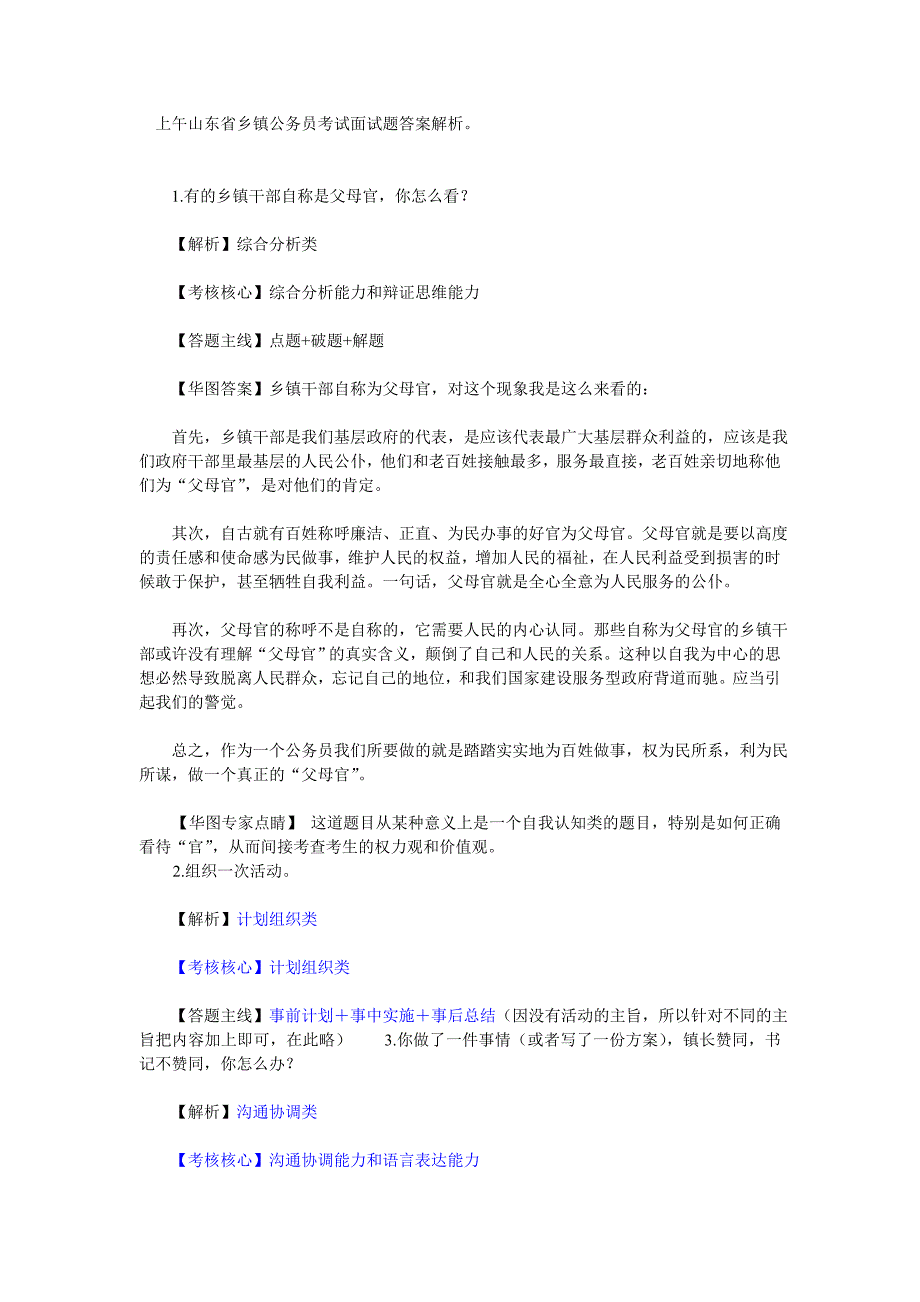 上午山东省乡镇公务员考试面试题答案解析。

1.有的乡镇干部自称是父母官，你怎么看？

【解析】综合分析类

【考核核心】综合分析能力和辩证思维能力

【答题主线】点题+破题+解题

【华图答案】乡镇干部自称为父母官，对这个现象我是这么来看的：

首先，乡镇干部是我们基层政府的代表，是应该代表最广大基层群众利益的，应该是我们政府干部里最基层的人民公仆，他们和老百姓接触最多，服务最直接，老百姓亲切地称他们为“父母官”，是对他们的肯定。

其次，自古就有百姓称呼廉洁、正直、为民办事的好官为父母官。父母官就是要以高度的责任感和使命感为民做事，维护人民的权益，增加人民的福祉，在人民利益受到损害的时候敢于保护，甚至牺牲自我利益。一句话，父母官就是全心全意为人民服务的公仆。

再次，父母官的称呼不是自称的，它需要人民的内心认同。那些自称为父母官的乡镇干部或许没有理解“父母官”的真实含义，颠倒了自己和人民的关系。这种以自我为中心的思想必然导致脱离人民群众，忘记自己的地位，和我们国家建设服务型政府背道而驰。应当引起我们的警觉。

总之，作为一个公务员我们所要做的就是踏踏实实地为百姓做事，权为民所系，利为民所谋，做一个真正的“父母官”。

【华图专家点睛】 这道题目从某种意义上是一个自我认知类的题目，特别是如何正确看待“官”，从而间接考查考生的权力观和价值观。
2.组织一次活动。

【解析】计划组织类

【考核核心】计划组织类

【答题主线】事前计划＋事中实施＋事后总结（因没有活动的主旨，所以针对不同的主旨把内容加上即可，在此略） 3.你做了一件事情（或者写了一份方案），镇长赞同，书记不赞同，你怎么办？

【解析】沟通协调类

【考核核心】沟通协调能力和语言表达能力